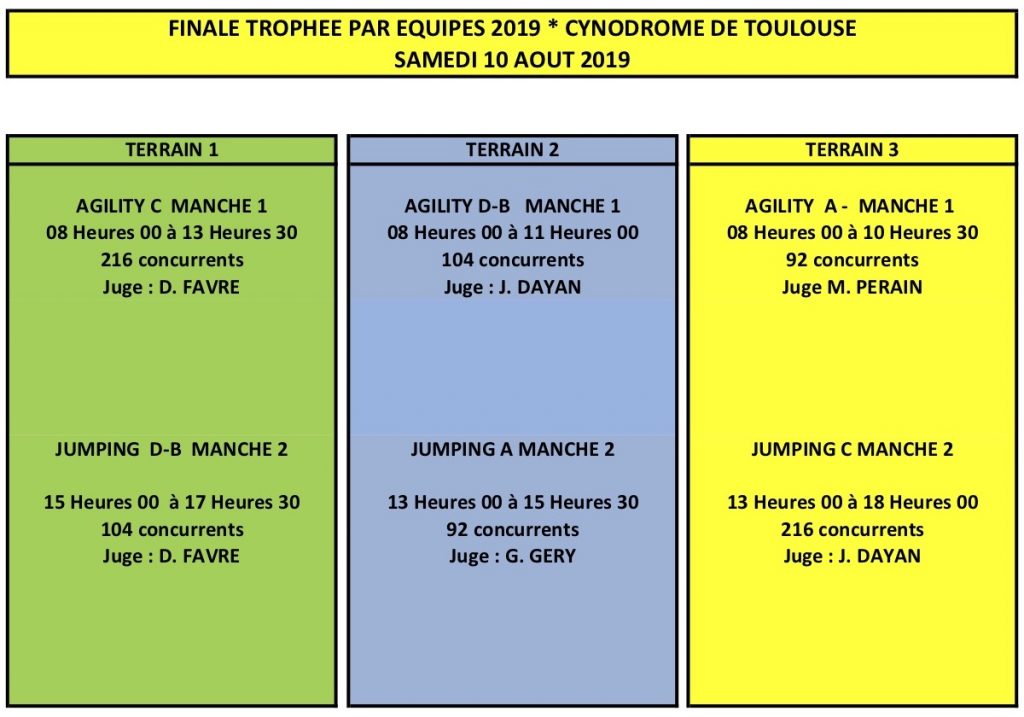 FINALE TROPHEE PAR EQUIPES 2019 * CYNODROME DE TOULOUSE
SAMEDI 10 AOUT 2019

TERRAIN 1

AGILITY C MANCHE 1
08 Heures 00 à 13 Heures 30
216 concurrents
Juge : D. FAVRE

JUMPING D-B MANCHE 2

15 Heures 00 à 17 Heures 30
104 concurrents
Juge : D. FAVRE

TERRAIN 2

AGILITY D-B MANCHE 1
08 Heures 00 à 11 Heures 00
104 concurrents
Juge : J. DAYAN

JUMPING A MANCHE 2

13 Heures 00 à 15 Heures 30
92 concurrents
Juge : G. GERY

TERRAIN 3

AGILITY A - MANCHE 1
08 Heures 00 à 10 Heures 30
92 concurrents
Juge M. PERAIN

JUMPING C MANCHE 2

13 Heures 00 à 18 Heures 00
216 concurrents
Juge : J. DAYAN